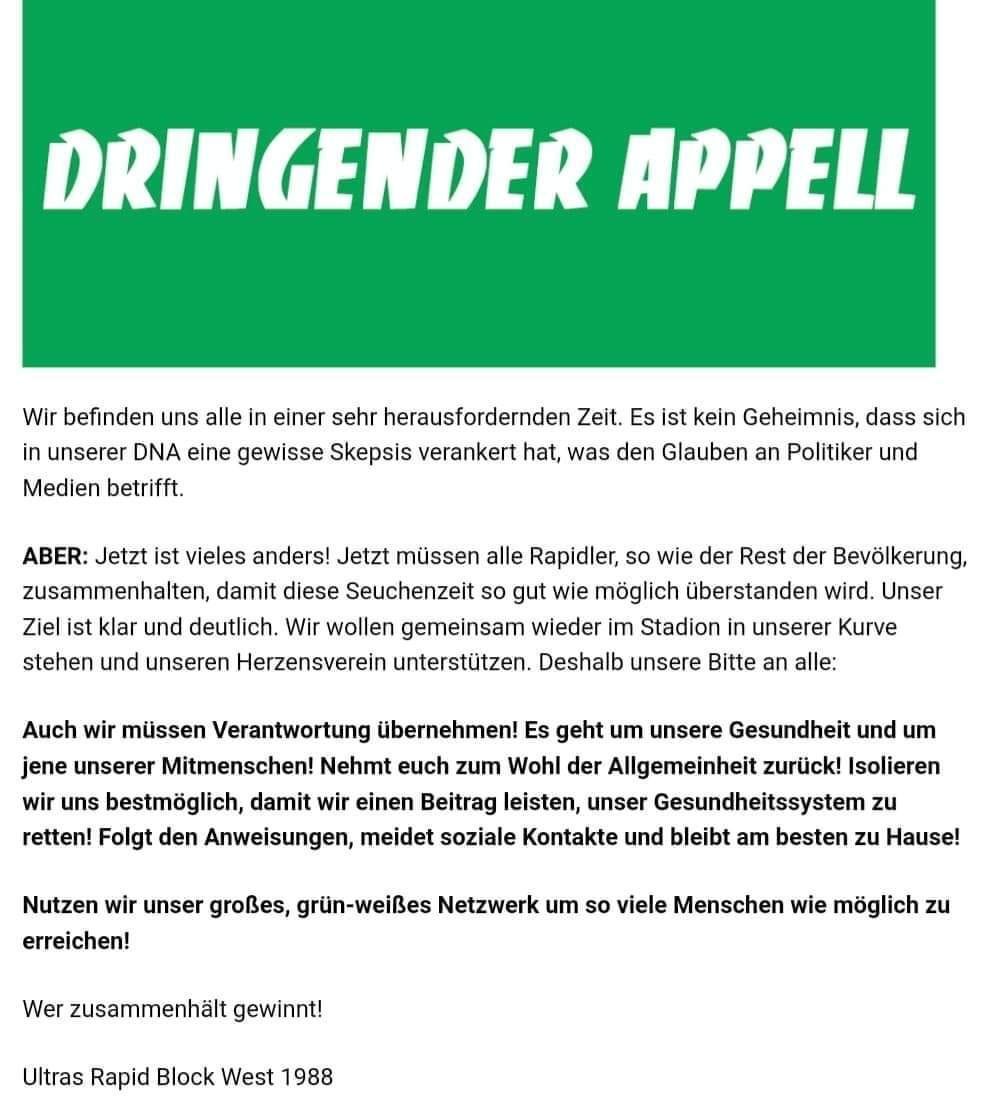 DRINGENDER APPELL

Wir befinden uns alle in einer sehr herausfordernden Zeit. Es ist kein Geheimnis, dass sich in unserer DNA eine gewisse Skepsis verankert hat, was den Glauben an Politiker und Medien betrifft.

ABER: Jetzt ist vieles anders! Jetzt müssen alle Rapidler, so wie der Rest der Bevölkerung, zusammenhalten, damit diese Seuchenzeit so gut wie möglich überstanden wird. Unser Ziel ist klar und deutlich. Wir wollen gemeinsam wieder im Stadion in unserer Kurve stehen und unseren Herzensverein unterstützen. Deshalb unsere Bitte an alle:

Auch wir müssen Verantwortung übernehmen! Es geht um unsere Gesundheit und um jene unserer Mitmenschen! Nehmt euch zum Wohl der Allgemeinheit zurück! Isolieren wir uns bestmöglich, damit wir einen Beitrag leisten, unser Gesundheitssystem zu retten! Folgt den Anweisungen, meidet soziale Kontakte und bleibt am besten zu Hause!

Nutzen wir unser großes, grün-weißes Netzwerk um so viele Menschen wie möglich zu erreichen!

Wer zusammenhält gewinnt!

Ultras Rapid Block West 1988